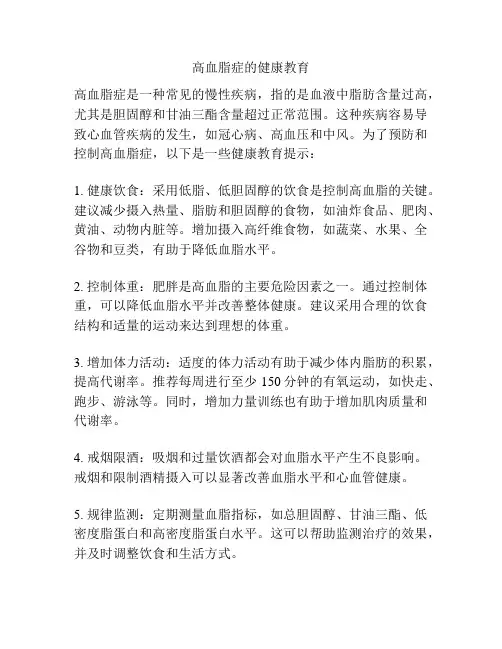 高血脂症的健康教育

高血脂症是一种常见的慢性疾病，指的是血液中脂肪含量过高，尤其是胆固醇和甘油三酯含量超过正常范围。这种疾病容易导致心血管疾病的发生，如冠心病、高血压和中风。为了预防和控制高血脂症，以下是一些健康教育提示：

1. 健康饮食：采用低脂、低胆固醇的饮食是控制高血脂的关键。建议减少摄入热量、脂肪和胆固醇的食物，如油炸食品、肥肉、黄油、动物内脏等。增加摄入高纤维食物，如蔬菜、水果、全谷物和豆类，有助于降低血脂水平。

2. 控制体重：肥胖是高血脂的主要危险因素之一。通过控制体重，可以降低血脂水平并改善整体健康。建议采用合理的饮食结构和适量的运动来达到理想的体重。

3. 增加体力活动：适度的体力活动有助于减少体内脂肪的积累，提高代谢率。推荐每周进行至少 150 分钟的有氧运动，如快走、跑步、游泳等。同时，增加力量训练也有助于增加肌肉质量和代谢率。

4. 戒烟限酒：吸烟和过量饮酒都会对血脂水平产生不良影响。戒烟和限制酒精摄入可以显著改善血脂水平和心血管健康。

5. 规律监测：定期测量血脂指标，如总胆固醇、甘油三酯、低密度脂蛋白和高密度脂蛋白水平。这可以帮助监测治疗的效果，并及时调整饮食和生活方式。